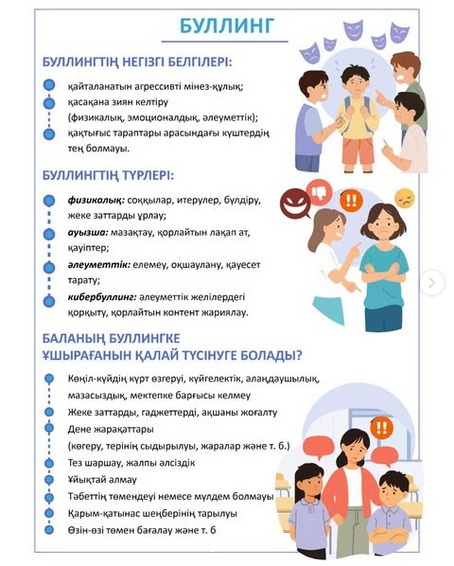 БУЛЛИНГ

БУЛЛИНГТІҢ НЕГІЗГІ БЕЛГІЛЕРІ:

қайталанатын агрессивті мінез-құлық;

қасақана зиян келтіру (физикалық, эмоционалдық, әлеуметтік);

қақтығыс тараптары арасындағы күштердің тең болмауы.

БУЛЛИНГТІҢ ТҮРЛЕРІ:

физикалық: соққылар, итерулер, бүлдіру, жеке заттарды ұрлау;

ауызша: мазақтау, қорлайтын лақап ат, қауіптер;

әлеуметтік: елемеу, оқшаулану, қауесет тарату;

кибербуллинг: әлеуметтік желілердегі қорқыту, қорлайтын контент жариялау.

БАЛАНЫҢ БУЛЛИНГКЕ ҰШЫРАҒАНЫН ҚАЛАЙ ТҮСІНУГЕ БОЛАДЫ?

Көңіл-күйдің күрт өзгеруі, күйгелектік, алаңдаушылық, мазасыздық, мектепке барғысы келмеу

Жеке заттарды, гаджеттерді, ақшаны жоғалту

Дене жарақаттары (көгеру, терінің сыдырылуы, жаралар және т. б.)

Тез шаршау, жалпы әлсіздік

Ұйықтай алмау

Тәбеттің төмендеуі немесе мүлдем болмауы

Қарым-қатынас шеңберінің тарылуы

Өзін-өзі төмен бағалау және т. б